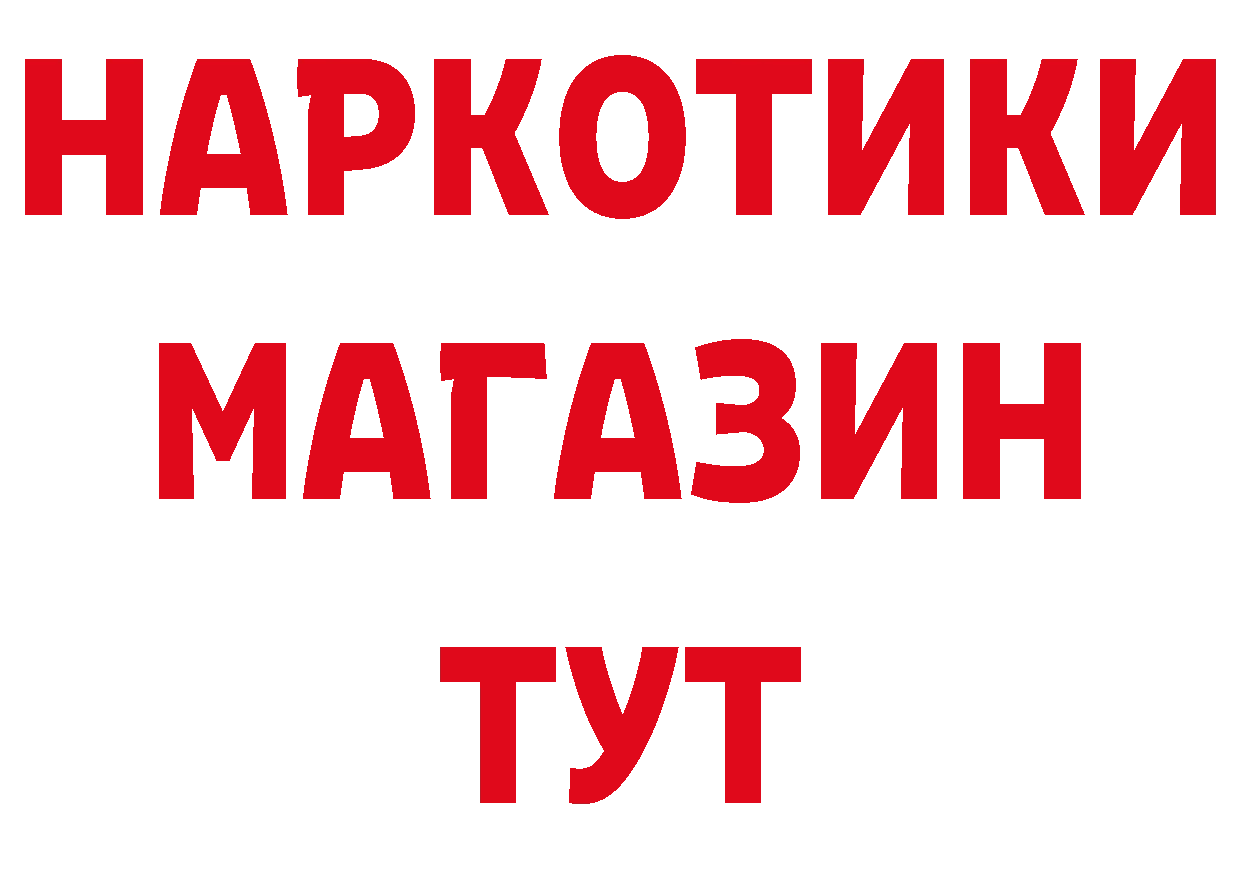 НАРКОТИКИ
МАГАЗИН
ТУТ